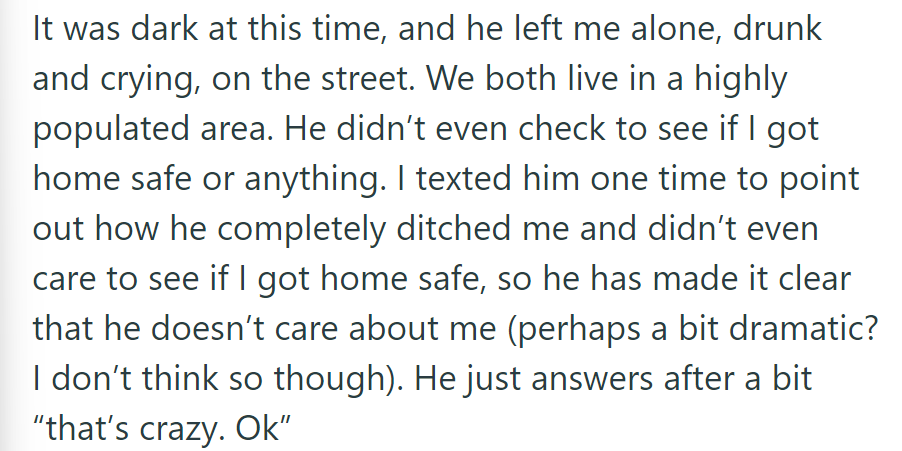 It was dark at this time, and he left me alone, drunk and crying, on the street. We both live in a highly populated area. He didn’t even check to see if I got home safe or anything. I texted him one time to point out how he completely ditched me and didn’t even care to see if I got home safe, so he has made it clear that he doesn’t care about me (perhaps a bit dramatic? I don’t think so though). He just answers after a bit “that’s crazy. Ok”